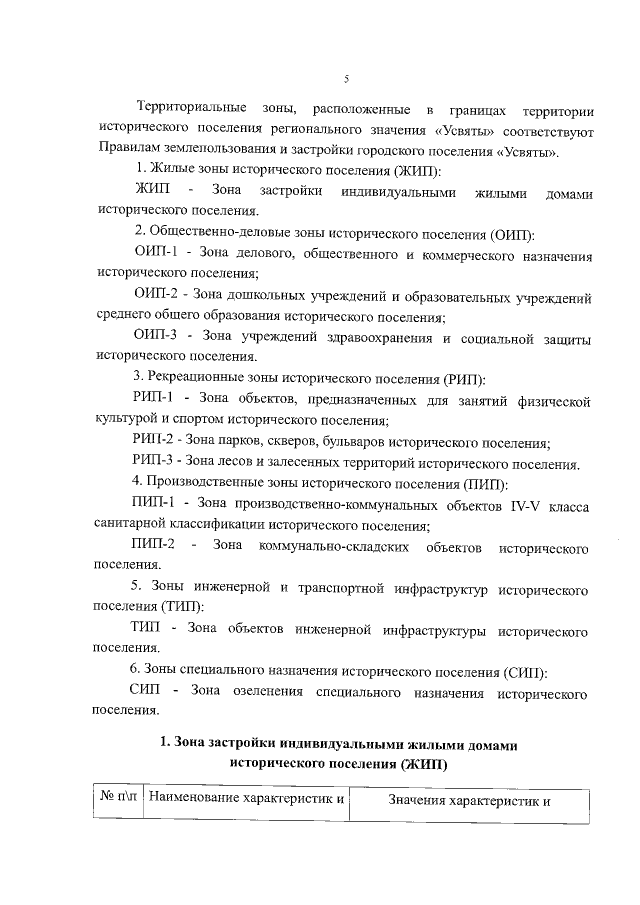 5

Территориальные зоны, расположенные в границах территории исторического поселения регионального значения «Усвяты» соответствуют Правилам землепользования и застройки городского поселения «Усвяты».

1. Жилые зоны исторического поселения (ЖИП):

ЖИП - Зона застройки индивидуальными жилыми домами исторического поселения.

2. Общественно-деловые зоны исторического поселения (ОИП):

ОИП-1 - Зона делового, общественного и коммерческого назначения исторического поселения;

ОИП-2 - Зона дошкольных учреждений и образовательных учреждений среднего общего образования исторического поселения;

ОИП-3 - Зона учреждений здравоохранения и социальной защиты исторического поселения.

3. Рекреационные зоны исторического поселения (РИП):

РИП-1 - Зона объектов, предназначенных для занятий физической культурой и спортом исторического поселения;

РИП-2 - Зона парков, скверов, бульваров исторического поселения;

РИП-3 - Зона лесов и залесенных территорий исторического поселения.

4. Производственные зоны исторического поселения (ПИП):

ПИП-1 - Зона производственно-коммунальных объектов IV-V класса санитарной классификации исторического поселения;

ПИП-2 - Зона коммунально-складских объектов исторического поселения.

5. Зоны инженерной и транспортной инфраструктур исторического поселения (ТИП):

ТИП - Зона объектов инженерной инфраструктуры исторического поселения.

6. Зоны специального назначения исторического поселения (СИП):

СИП - Зона озеленения специального назначения исторического поселения.

1. Зона застройки индивидуальными жилыми домами исторического поселения (ЖИП)

| № п\п | Наименование характеристик и | Значения характеристик и |
|---|---|---|